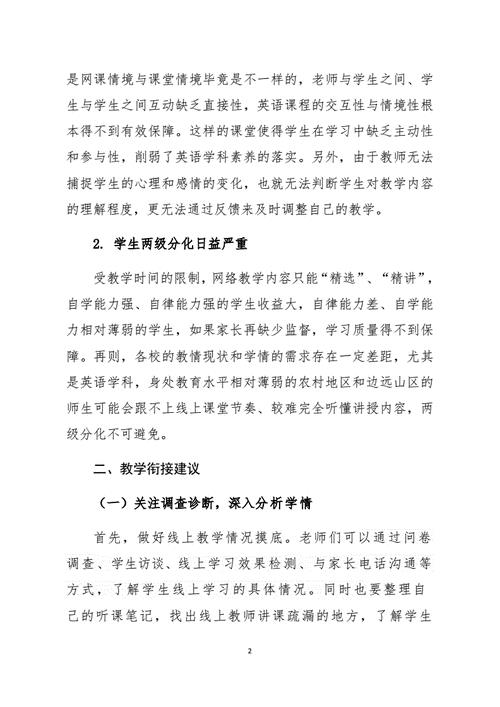 是网课情境与课堂情境毕竟是不一样的，老师与学生之间、学生与学生之间互动缺乏直接性，英语课程的交互性与情境性根本得不到有效保障。这样的课堂使得学生在学习中缺乏主动性和参与性，削弱了英语学科素养的落实。另外，由于教师无法捕捉学生的心理和感情的变化，也就无法判断学生对教学内容的理解程度，更无法通过反馈来及时调整自己的教学。

2. 学生两级分化日益严重

受教学时间的限制，网络教学内容只能“精选”、“精讲”，自学能力强、自律能力强的学生收益大，自律能力差、自学能力相对薄弱的学生，如果家长再缺少监督，学习质量得不到保障。再则，各校的教情现状和学情的需求存在一定差距，尤其是英语学科，身处教育水平相对薄弱的农村地区和边远山区的师生可能会跟不上线上课堂节奏、较难完全听懂讲授内容，两级分化不可避免。

二、教学衔接建议

（一）关注调查诊断，深入分析学情

首先，做好线上教学情况摸底。老师们可以通过问卷调查、学生访谈、线上学习效果检测、与家长电话沟通等方式，了解学生线上学习的具体情况。同时也要整理自己的听课笔记，找出线上教师讲课疏漏的地方，了解学生

2